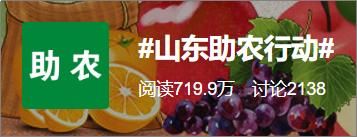 助农

#山东助农行动#

阅读719.9万 讨论2138